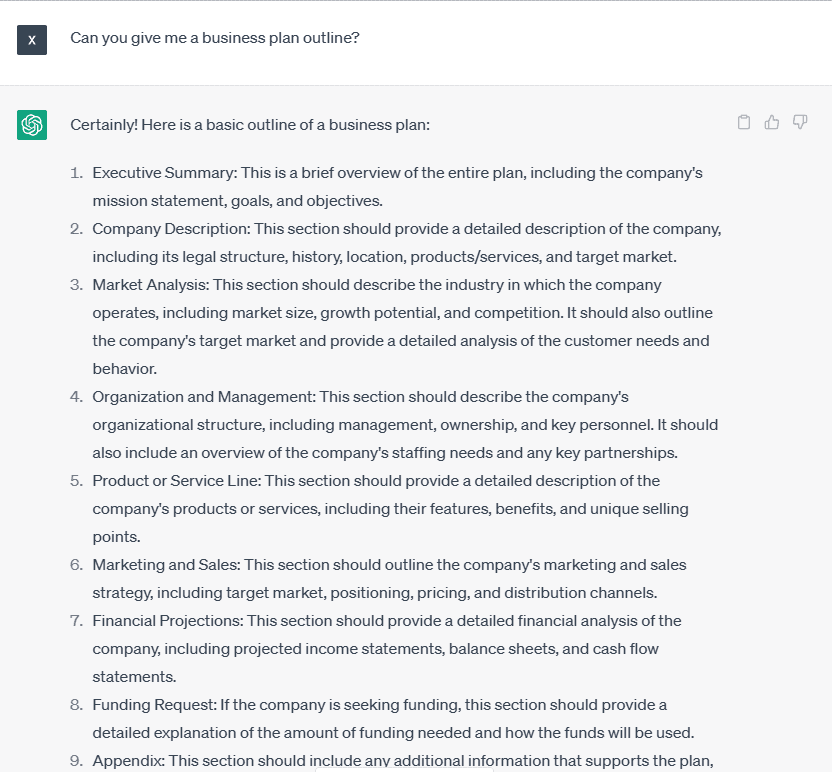 X

Can you give me a business plan outline?

Certainly! Here is a basic outline of a business plan:

1. Executive Summary: This is a brief overview of the entire plan, including the company's mission statement, goals, and objectives.
2. Company Description: This section should provide a detailed description of the company, including its legal structure, history, location, products/services, and target market.
3. Market Analysis: This section should describe the industry in which the company operates, including market size, growth potential, and competition. It should also outline the company's target market and provide a detailed analysis of the customer needs and behavior.
4. Organization and Management: This section should describe the company's organizational structure, including management, ownership, and key personnel. It should also include an overview of the company's staffing needs and any key partnerships.
5. Product or Service Line: This section should provide a detailed description of the company's products or services, including their features, benefits, and unique selling points.
6. Marketing and Sales: This section should outline the company's marketing and sales strategy, including target market, positioning, pricing, and distribution channels.
7. Financial Projections: This section should provide a detailed financial analysis of the company, including projected income statements, balance sheets, and cash flow statements.
8. Funding Request: If the company is seeking funding, this section should provide a detailed explanation of the amount of funding needed and how the funds will be used.
9. Appendix: This section should include any additional information that supports the plan,